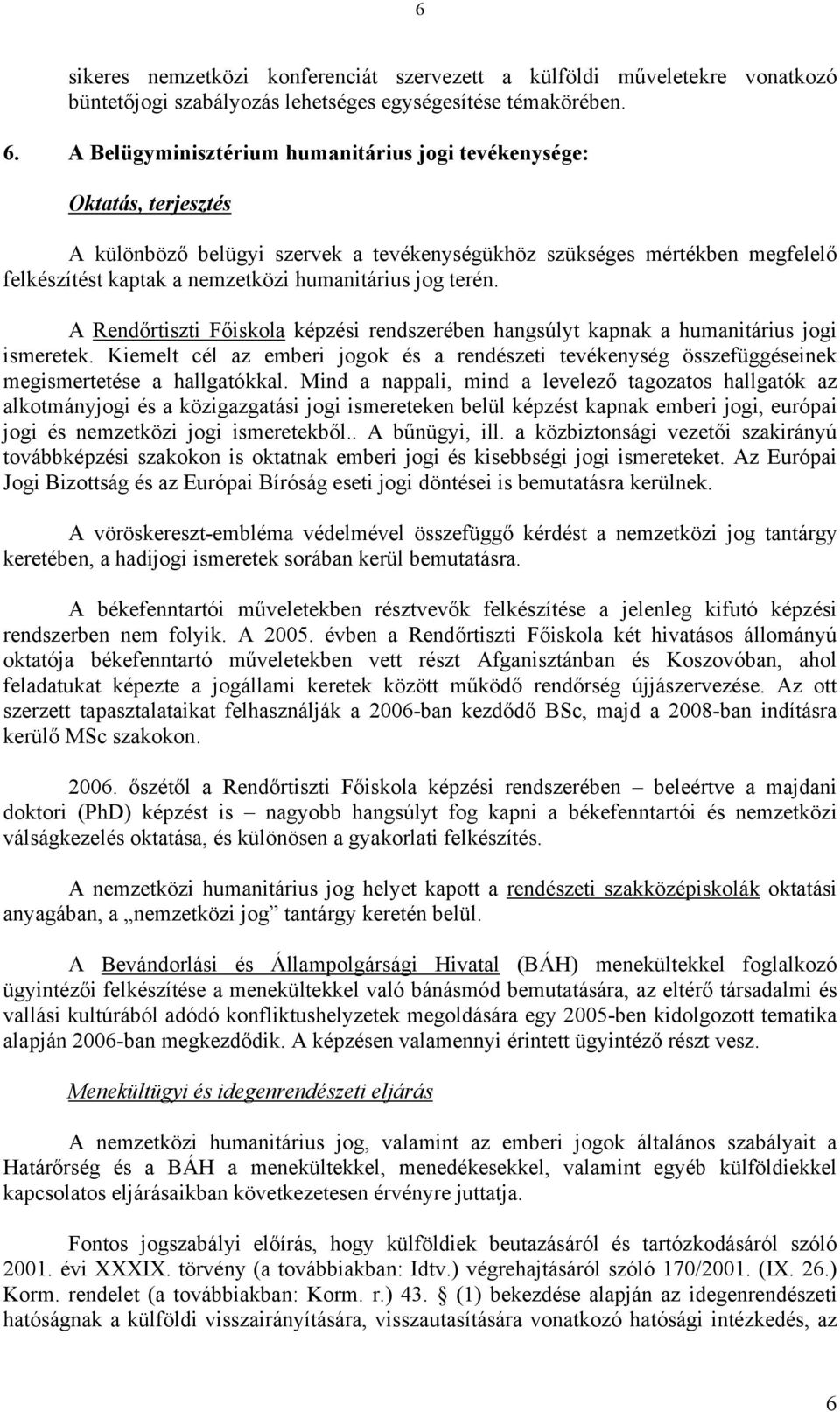 6

sikeres nemzetközi konferenciát szervezett a külföldi műveletekre vonatkozó büntetőjogi szabályozás lehetséges egységesítése témakörében.

6. A Belügyminisztérium humanitárius jogi tevékenysége:

Oktatás, terjesztés

A különböző belügyi szervek a tevékenységükhöz szükséges mértékben megfelelő felkészítést kaptak a nemzetközi humanitárius jog terén.

A Rendőrtiszti Főiskola képzési rendszerében hangsúlyt kapnak a humanitárius jogi ismeretek. Kiemelt cél az emberi jogok és a rendészeti tevékenység összefüggéseinek megismertetése a hallgatókkal. Mind a nappali, mind a levelező tagozatos hallgatók az alkotmányjogi és a közigazgatási jogi ismereteken belül képzést kapnak emberi jogi, európai jogi és nemzetközi jogi ismeretekből.. A bűnügyi, ill. a közbiztonsági vezetői szakirányú továbbképzési szakokon is oktatnak emberi jogi és kisebbségi jogi ismereteket. Az Európai Jogi Bizottság és az Európai Bíróság eseti jogi döntései is bemutatásra kerülnek.

A vöröskereszt-embléma védelmével összefüggő kérdést a nemzetközi jog tantárgy keretében, a hadijogi ismeretek sorában kerül bemutatásra.

A békefenntartói műveletekben résztvevők felkészítése a jelenleg kifutó képzési rendszerben nem folyik. A 2005. évben a Rendőrtiszti Főiskola két hivatásos állományú oktatója békefenntartó műveletekben vett részt Afganisztánban és Koszovóban, ahol feladatukat képezte a jogállami keretek között működő rendőrség újjászervezése. Az ott szerzett tapasztalataikat felhasználják a 2006-ban kezdődő BSc, majd a 2008-ban indításra kerülő MSc szakokon.

2006. őszétől a Rendőrtiszti Főiskola képzési rendszerében – beleértve a majdani doktori (PhD) képzést is – nagyobb hangsúlyt fog kapni a békefenntartói és nemzetközi válságkezelés oktatása, és különösen a gyakorlati felkészítés.

A nemzetközi humanitárius jog helyet kapott a rendészeti szakközépiskolák oktatási anyagában, a „nemzetközi jog” tantárgy keretén belül.

A Bevándorlási és Állampolgársági Hivatal (BÁH) menekültekkel foglalkozó ügyintézői felkészítése a menekültekkel való bánásmód bemutatására, az eltérő társadalmi és vallási kultúrából adódó konfliktushelyzetek megoldására egy 2005-ben kidolgozott tematika alapján 2006-ban megkezdődik. A képzésen valamennyi érintett ügyintéző részt vesz.

Menekültügyi és idegenrendészeti eljárás

A nemzetközi humanitárius jog, valamint az emberi jogok általános szabályait a Határőrség és a BÁH a menekültekkel, menedékesekkel, valamint egyéb külföldiekkel kapcsolatos eljárásaikban következetesen érvényre juttatja.

Fontos jogszabályi előírás, hogy külföldiek beutazásáról és tartózkodásáról szóló 2001. évi XXXIX. törvény (a továbbiakban: Idtv.) végrehajtásáról szóló 170/2001. (IX. 26.) Korm. rendelet (a továbbiakban: Korm. r.) 43. § (1) bekezdése alapján az idegenrendészeti hatóságnak a külföldi visszairányítására, visszautasítására vonatkozó hatósági intézkedés, az

6